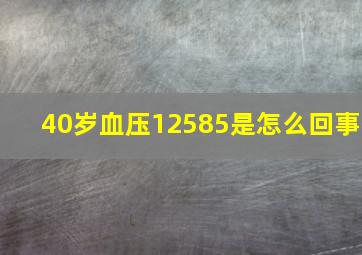 40岁血压12585是怎么回事